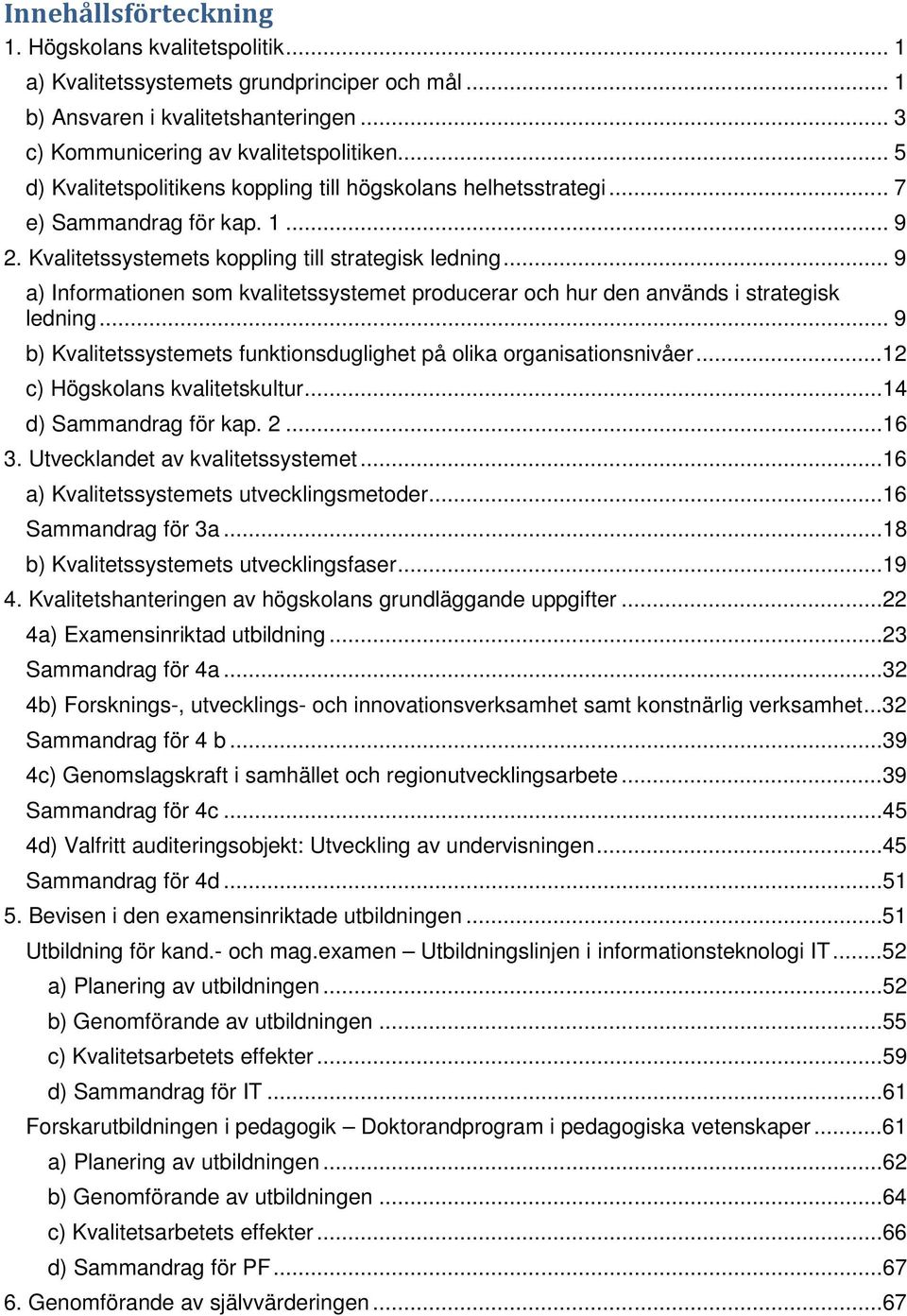 Innehållsförteckning

1. Högskolans kvalitetspolitik ... 1
a) Kvalitetssystemets grundprinciper och mål ... 1
b) Ansvaren i kvalitetshanteringen ... 3
c) Kommunicering av kvalitetspolitiken ... 5
d) Kvalitetspolitikens koppling till högskolans helhetsstrategi ... 7
e) Sammandrag för kap. 1 ... 9
2. Kvalitetssystemets koppling till strategisk ledning ... 9
a) Informationen som kvalitetssystemet producerar och hur den används i strategisk ledning ... 9
b) Kvalitetssystemets funktionsduglighet på olika organisationsnivåer ... 12
c) Högskolans kvalitetskultur ... 14
d) Sammandrag för kap. 2 ... 16
3. Utvecklandet av kvalitetssystemet ... 16
a) Kvalitetssystemets utvecklingsmetoder ... 16
Sammandrag för 3a ... 18
b) Kvalitetssystemets utvecklingsfaser ... 19
4. Kvalitetshanteringen av högskolans grundläggande uppgifter ... 22
4a) Examensinriktad utbildning ... 23
Sammandrag för 4a ... 32
4b) Forsknings-, utvecklings- och innovationsverksamhet samt konstnärlig verksamhet ... 32
Sammandrag för 4 b ... 39
4c) Genomslagskraft i samhället och regionutvecklingsarbete ... 39
Sammandrag för 4c ... 45
4d) Valfritt auditeringsobjekt: Utveckling av undervisningen ... 45
Sammandrag för 4d ... 51
5. Bevisen i den examensinriktade utbildningen ... 51
Utbildning för kand.- och mag.examen – Utbildningslinjen i informationsteknologi IT ... 52
a) Planering av utbildningen ... 52
b) Genomförande av utbildningen ... 55
c) Kvalitetsarbetets effekter ... 59
d) Sammandrag för IT ... 61
Forskarutbildningen i pedagogik – Doktorandprogram i pedagogiska vetenskaper ... 61
a) Planering av utbildningen ... 62
b) Genomförande av utbildningen ... 64
c) Kvalitetsarbetets effekter ... 66
d) Sammandrag för PF ... 67
6. Genomförande av självvärderingen ... 67